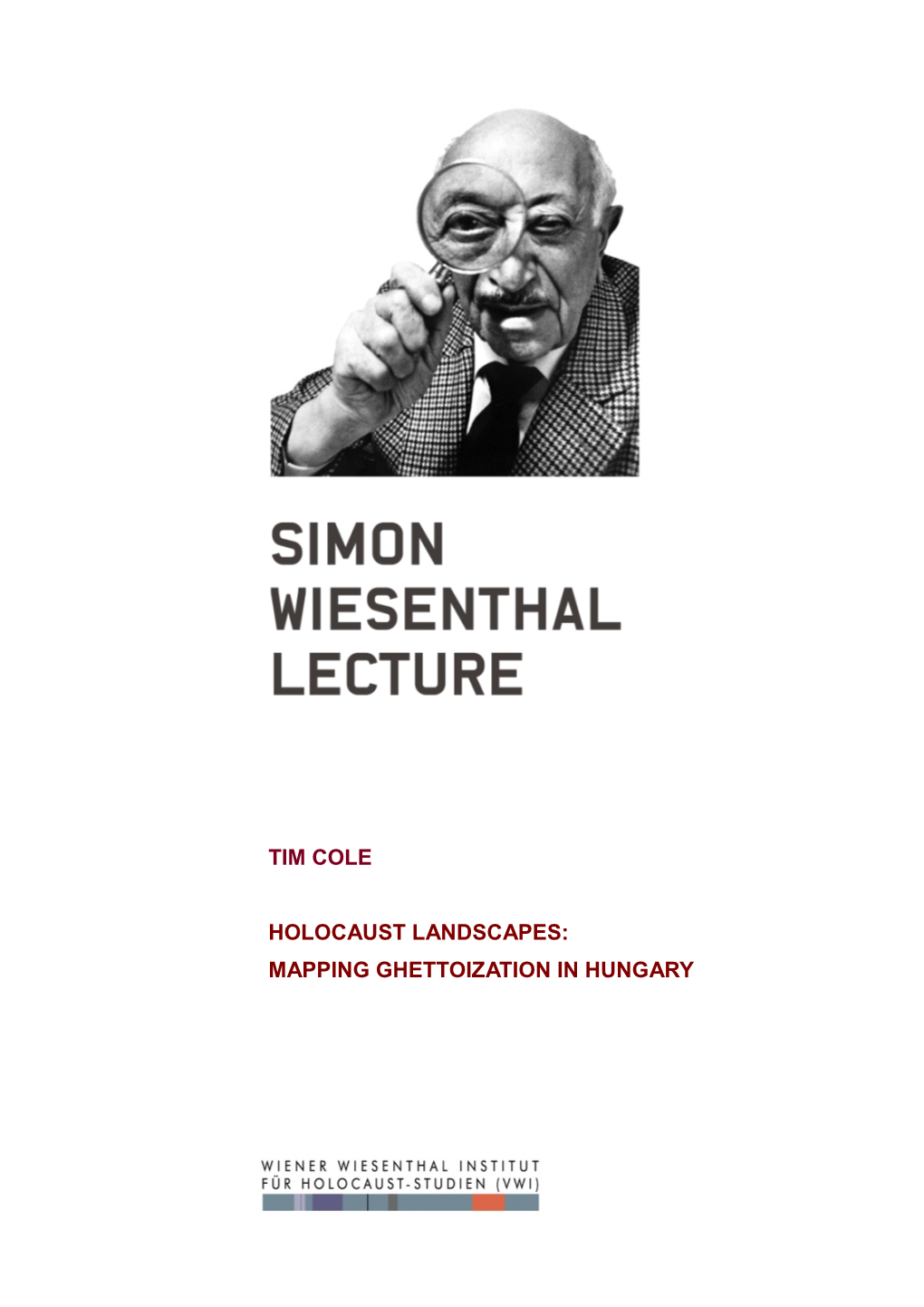 SIMON WIESENTHAL LECTURE

TIM COLE

HOLOCAUST LANDSCAPES: MAPPING GHETTOIZATION IN HUNGARY

WIENER WIESENTHAL INSTITUT FÜR HOLOCAUST-STUDIEN (VWI)